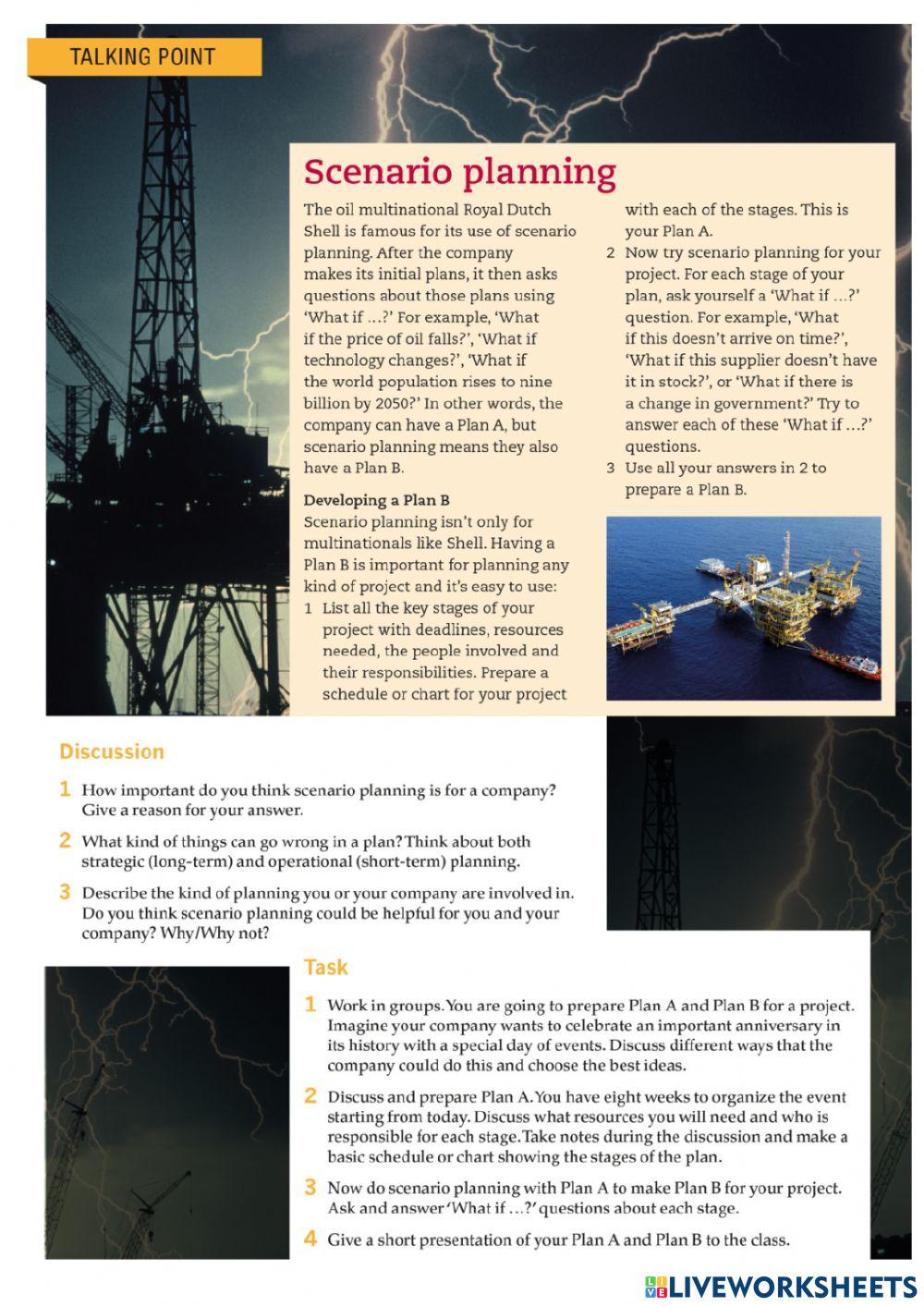 TALKING POINT

Scenario planning

The oil multinational Royal Dutch Shell is famous for its use of scenario planning. After the company makes its initial plans, it then asks questions about those plans using 'What if …?' For example, 'What if the price of oil falls?', 'What if technology changes?', 'What if the world population rises to nine billion by 2050?' In other words, the company can have a Plan A, but scenario planning means they also have a Plan B.

Developing a Plan B
Scenario planning isn't only for multinationals like Shell. Having a Plan B is important for planning any kind of project and it's easy to use:
1 List all the key stages of your project with deadlines, resources needed, the people involved and their responsibilities. Prepare a schedule or chart for your project with each of the stages. This is your Plan A.
2 Now try scenario planning for your project. For each stage of your plan, ask yourself a 'What if …?' question. For example, 'What if this doesn't arrive on time?', 'What if this supplier doesn't have it in stock?', or 'What if there is a change in government?' Try to answer each of these 'What if …?' questions.
3 Use all your answers in 2 to prepare a Plan B.

Discussion
1 How important do you think scenario planning is for a company? Give a reason for your answer.
2 What kind of things can go wrong in a plan? Think about both strategic (long-term) and operational (short-term) planning.
3 Describe the kind of planning you or your company are involved in. Do you think scenario planning could be helpful for you and your company? Why/Why not?

Task
1 Work in groups. You are going to prepare Plan A and Plan B for a project. Imagine your company wants to celebrate an important anniversary in its history with a special day of events. Discuss different ways that the company could do this and choose the best ideas.
2 Discuss and prepare Plan A. You have eight weeks to organize the event starting from today. Discuss what resources you will need and who is responsible for each stage. Take notes during the discussion and make a basic schedule or chart showing the stages of the plan.
3 Now do scenario planning with Plan A to make Plan B for your project. Ask and answer 'What if …?' questions about each stage.
4 Give a short presentation of your Plan A and Plan B to the class.

LIVEWORKSHEETS